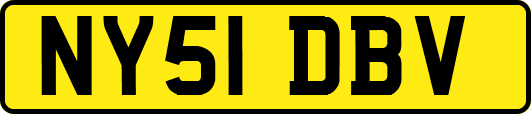 NY51 DBV